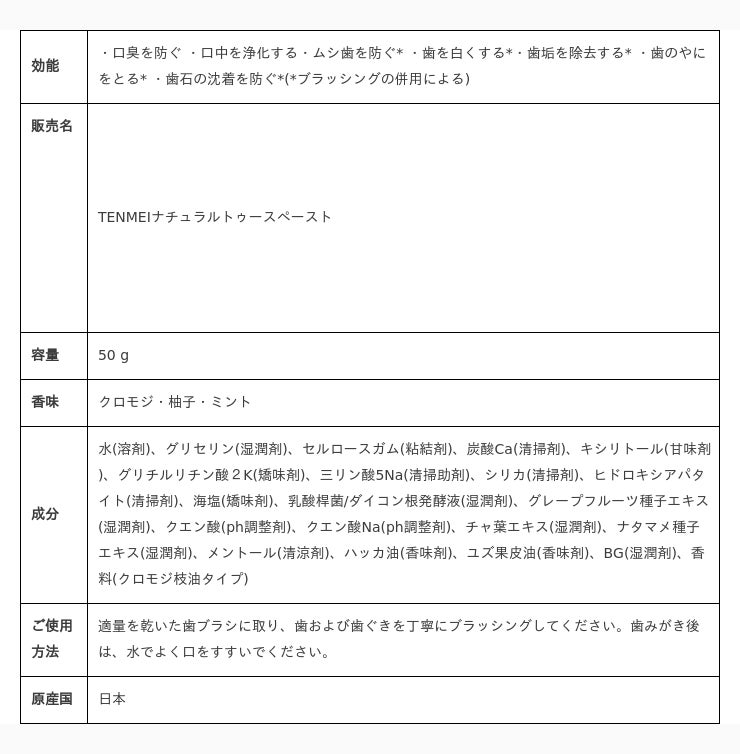 | 効能 | ・口臭を防ぐ ・口中を浄化する・ムシ歯を防ぐ* ・歯を白くする*・歯垢を除去する* ・歯のやにをとる* ・歯石の沈着を防ぐ*(*ブラッシングの併用による) |
|---|---|
| 販売名 | TENMEIナチュラルトゥースペースト |
| 容量 | 50 g |
| 香味 | クロモジ・柚子・ミント |
| 成分 | 水(溶剤)、グリセリン(湿潤剤)、セルロースガム(粘結剤)、炭酸Ca(清掃剤)、キシリトール(甘味剤)、グリチルリチン酸２K(矯味剤)、三リン酸5Na(清掃助剤)、シリカ(清掃剤)、ヒドロキシアパタイト(清掃剤)、海塩(矯味剤)、乳酸桿菌/ダイコン根発酵液(湿潤剤)、グレープフルーツ種子エキス(湿潤剤)、クエン酸(ph調整剤)、クエン酸Na(ph調整剤)、チャ葉エキス(湿潤剤)、ナタマメ種子エキス(湿潤剤)、メントール(清涼剤)、ハッカ油(香味剤)、ユズ果皮油(香味剤)、BG(湿潤剤)、香料(クロモジ枝油タイプ) |
| ご使用方法 | 適量を乾いた歯ブラシに取り、歯および歯ぐきを丁寧にブラッシングしてください。歯みがき後は、水でよく口をすすいでください。 |
| 原産国 | 日本 |